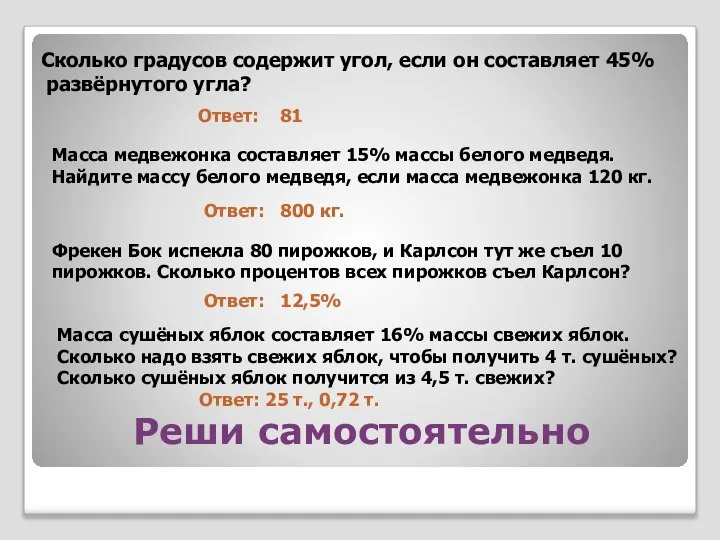 Сколько градусов содержит угол, если он составляет 45% развёрнутого угла?

Ответ: 81

Масса медвежонка составляет 15% массы белого медведя. Найдите массу белого медведя, если масса медвежонка 120 кг.

Ответ: 800 кг.

Фрекен Бок испекла 80 пирожков, и Карлсон тут же съел 10 пирожков. Сколько процентов всех пирожков съел Карлсон?

Ответ: 12,5%

Масса сушёных яблок составляет 16% массы свежих яблок. Сколько надо взять свежих яблок, чтобы получить 4 т. сушёных? Сколько сушёных яблок получится из 4,5 т. свежих?

Ответ: 25 т., 0,72 т.

Реши самостоятельно